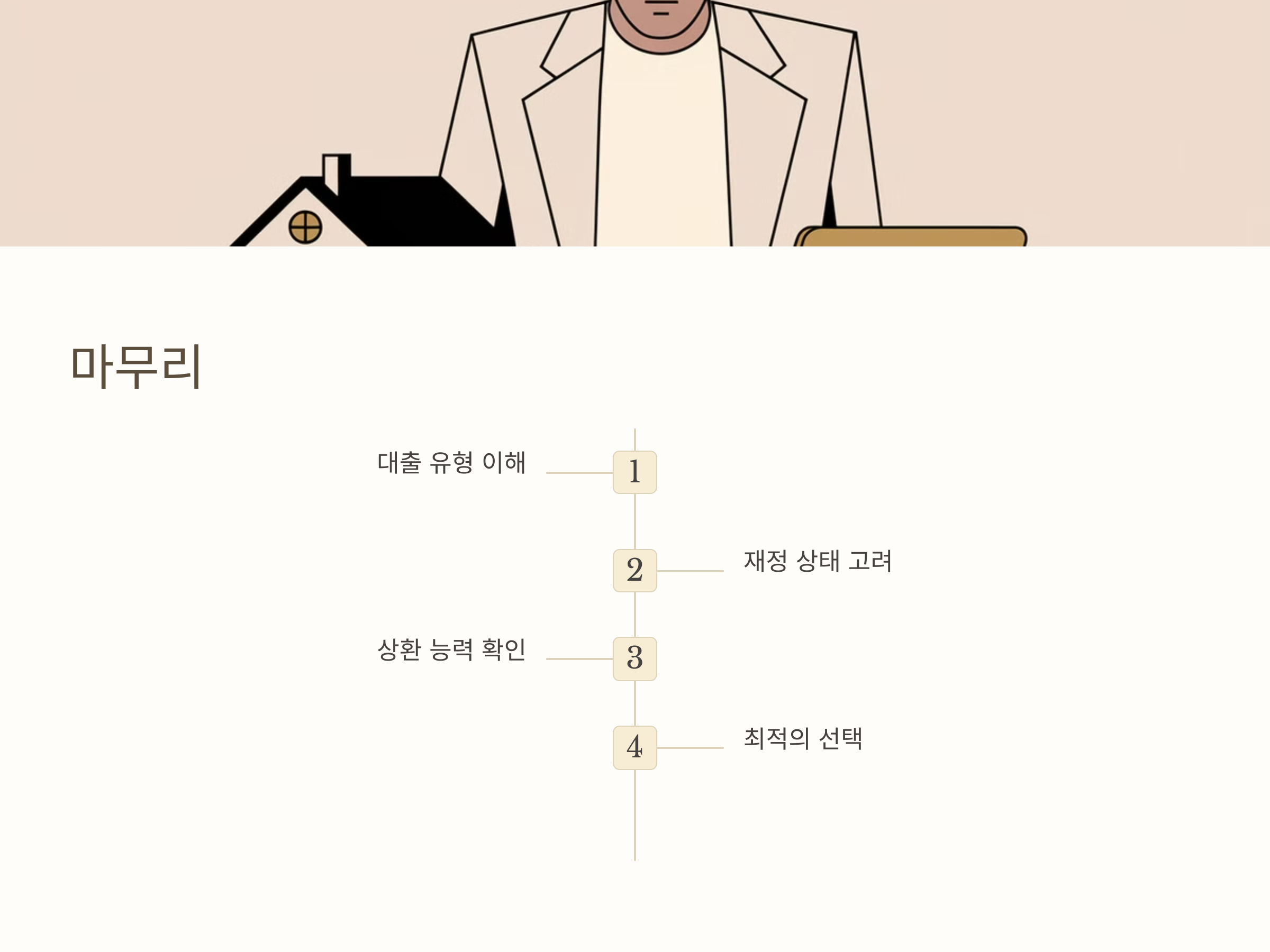 마무리

대출 유형 이해

1

2

재정 상태 고려

상환 능력 확인

3

4

최적의 선택